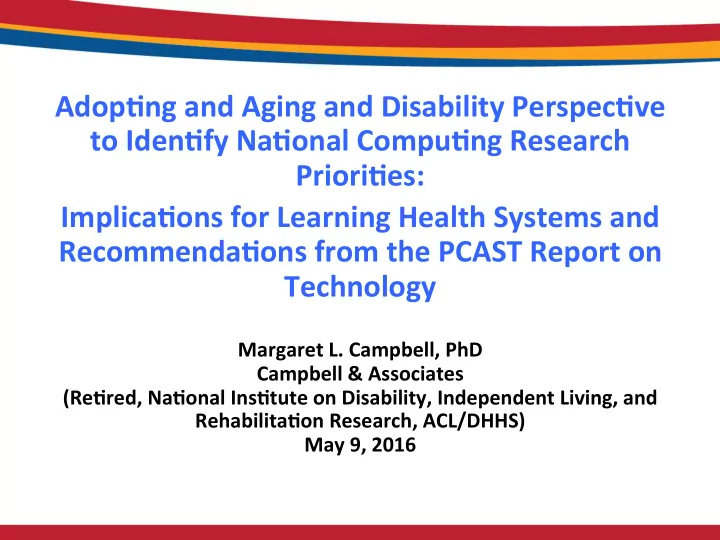 Adopting and Aging and Disability Perspective to Identify National Computing Research Priorities:

Implications for Learning Health Systems and Recommendations from the PCAST Report on Technology

Margaret L. Campbell, PhD
Campbell & Associates
(Retired, National Institute on Disability, Independent Living, and Rehabilitation Research, ACL/DHHS)
May 9, 2016